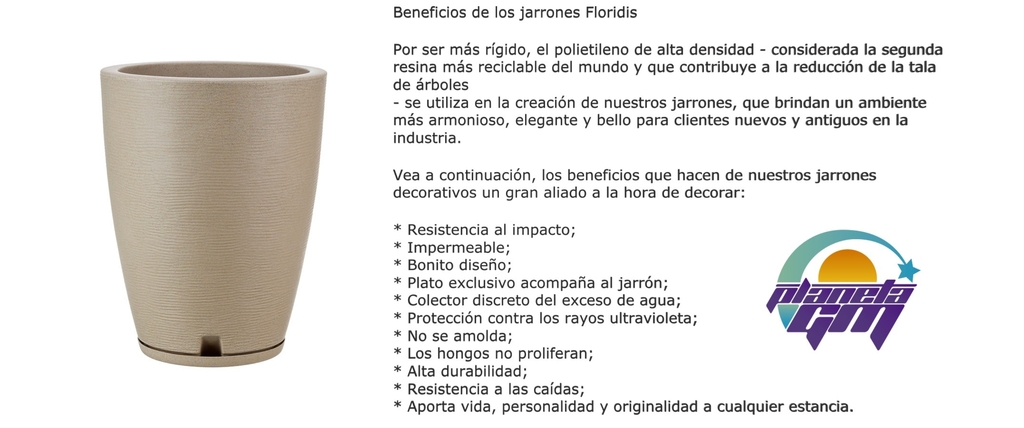 Beneficios de los jarrones Floridis

Por ser más rígido, el polietileno de alta densidad - considerada la segunda resina más reciclable del mundo y que contribuye a la reducción de la tala de árboles
- se utiliza en la creación de nuestros jarrones, que brindan un ambiente más armonioso, elegante y bello para clientes nuevos y antiguos en la industria.

Vea a continuación, los beneficios que hacen de nuestros jarrones decorativos un gran aliado a la hora de decorar:

* Resistencia al impacto;
* Impermeable;
* Bonito diseño;
* Plato exclusivo acompaña al jarrón;
* Colector discreto del exceso de agua;
* Protección contra los rayos ultravioleta;
* No se amolda;
* Los hongos no proliferan;
* Alta durabilidad;
* Resistencia a las caídas;
* Aporta vida, personalidad y originalidad a cualquier estancia.

planeta GM